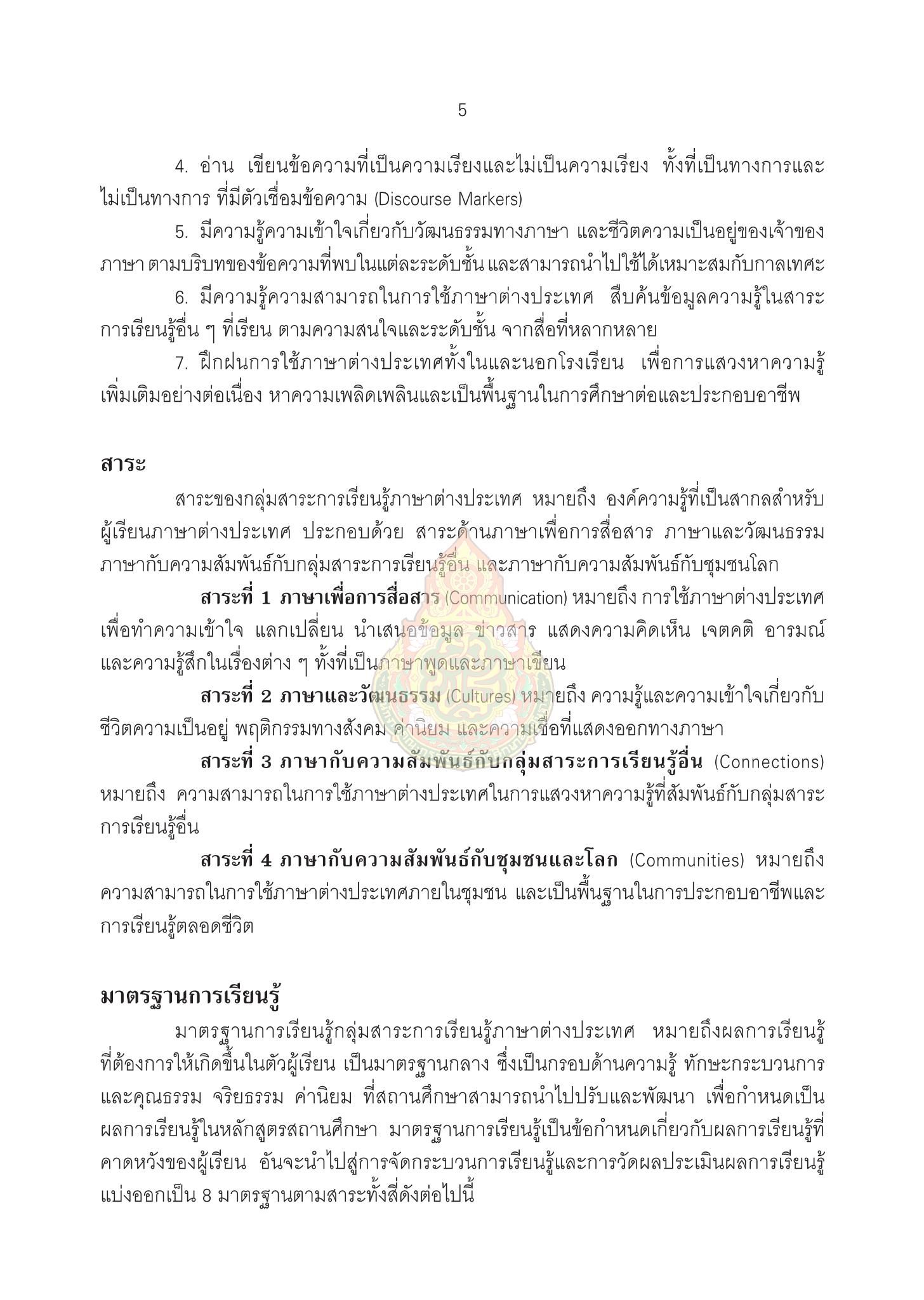 5

4. อ่าน เขียนข้อความที่เป็นความเรียงและไม่เป็นความเรียง ทั้งที่เป็นทางการและไม่เป็นทางการ ที่มีตัวเชื่อมข้อความ (Discourse Markers)

5. มีความรู้ความเข้าใจเกี่ยวกับวัฒนธรรมทางภาษา และชีวิตความเป็นอยู่ของเจ้าของภาษา ตามบริบทของข้อความที่พบในแต่ละระดับชั้น และสามารถนำไปใช้ได้เหมาะสมกับกาลเทศะ

6. มีความรู้ความสามารถในการใช้ภาษาต่างประเทศ สืบค้นข้อมูลความรู้ในสาระการเรียนรู้อื่น ๆ ที่เรียน ตามความสนใจและระดับชั้น จากสื่อที่หลากหลาย

7. ฝึกฝนการใช้ภาษาต่างประเทศทั้งในและนอกโรงเรียน เพื่อการแสวงหาความรู้เพิ่มเติมอย่างต่อเนื่อง หาความเพลิดเพลินและเป็นพื้นฐานในการศึกษาต่อและประกอบอาชีพ

สาระ

สาระของกลุ่มสาระการเรียนรู้ภาษาต่างประเทศ หมายถึง องค์ความรู้ที่เป็นสากลสำหรับผู้เรียนภาษาต่างประเทศ ประกอบด้วย สาระด้านภาษาเพื่อการสื่อสาร ภาษาและวัฒนธรรม ภาษากับความสัมพันธ์กับกลุ่มสาระการเรียนรู้อื่น และภาษากับความสัมพันธ์กับชุมชนโลก

สาระที่ 1 ภาษาเพื่อการสื่อสาร (Communication) หมายถึง การใช้ภาษาต่างประเทศเพื่อทำความเข้าใจ แลกเปลี่ยน นำเสนอข้อมูล ข่าวสาร แสดงความคิดเห็น เจตคติ อารมณ์ และความรู้สึกในเรื่องต่าง ๆ ทั้งที่เป็นภาษาพูดและภาษาเขียน

สาระที่ 2 ภาษาและวัฒนธรรม (Cultures) หมายถึง ความรู้และความเข้าใจเกี่ยวกับชีวิตความเป็นอยู่ พฤติกรรมทางสังคม ค่านิยม และความเชื่อที่แสดงออกทางภาษา

สาระที่ 3 ภาษากับความสัมพันธ์กับกลุ่มสาระการเรียนรู้อื่น (Connections) หมายถึง ความสามารถในการใช้ภาษาต่างประเทศในการแสวงหาความรู้ที่สัมพันธ์กับกลุ่มสาระการเรียนรู้อื่น

สาระที่ 4 ภาษากับความสัมพันธ์กับชุมชนและโลก (Communities) หมายถึง ความสามารถในการใช้ภาษาต่างประเทศภายในชุมชน และเป็นพื้นฐานในการประกอบอาชีพและการเรียนรู้ตลอดชีวิต

มาตรฐานการเรียนรู้

มาตรฐานการเรียนรู้กลุ่มสาระการเรียนรู้ภาษาต่างประเทศ หมายถึงผลการเรียนรู้ที่ต้องการให้เกิดขึ้นในตัวผู้เรียน เป็นมาตรฐานกลาง ซึ่งเป็นกรอบด้านความรู้ ทักษะกระบวนการ และคุณธรรม จริยธรรม ค่านิยม ที่สถานศึกษาสามารถนำไปปรับและพัฒนา เพื่อกำหนดเป็นผลการเรียนรู้ในหลักสูตรสถานศึกษา มาตรฐานการเรียนรู้เป็นข้อกำหนดเกี่ยวกับผลการเรียนรู้ที่คาดหวังของผู้เรียน อันจะนำไปสู่การจัดกระบวนการเรียนรู้และการวัดผลประเมินผลการเรียนรู้ แบ่งออกเป็น 8 มาตรฐานตามสาระทั้งสี่ดังต่อไปนี้